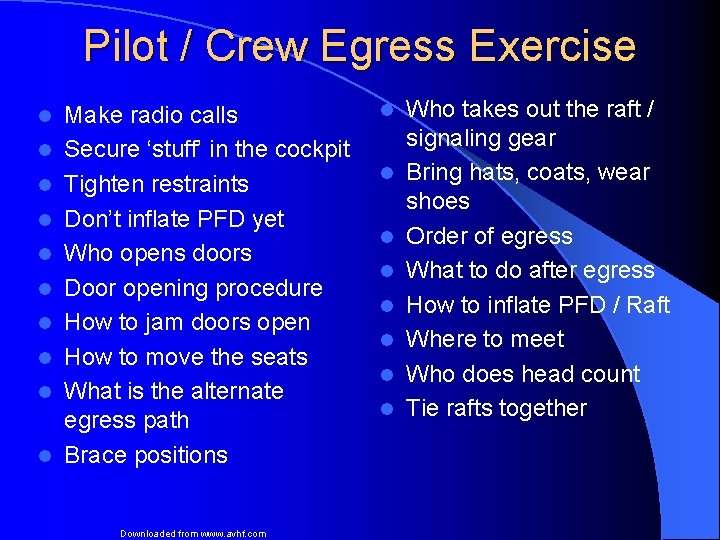 Pilot / Crew Egress Exercise

- Make radio calls
- Secure ‘stuff’ in the cockpit
- Tighten restraints
- Don’t inflate PFD yet
- Who opens doors
- Door opening procedure
- How to jam doors open
- How to move the seats
- What is the alternate egress path
- Brace positions

- Who takes out the raft / signaling gear
- Bring hats, coats, wear shoes
- Order of egress
- What to do after egress
- How to inflate PFD / Raft
- Where to meet
- Who does head count
- Tie rafts together

Downloaded from www.avhf.com